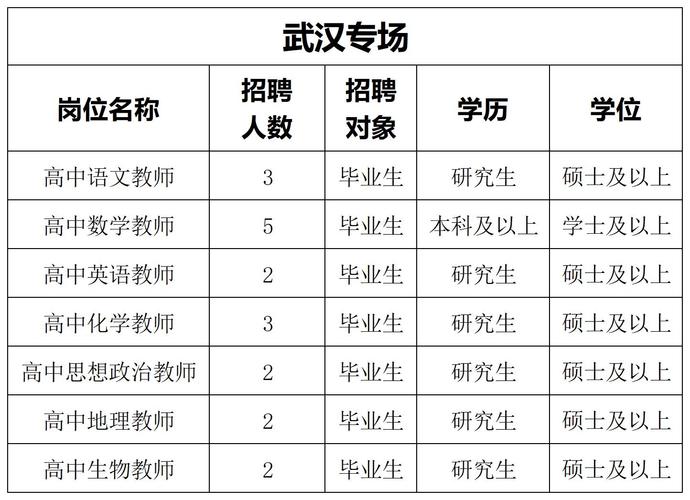 武汉专场

| 岗位名称 | 招聘人数 | 招聘对象 | 学历 | 学位 |
|---|---|---|---|---|
| 高中语文教师 | 3 | 毕业生 | 研究生 | 硕士及以上 |
| 高中数学教师 | 5 | 毕业生 | 本科及以上 | 学士及以上 |
| 高中英语教师 | 2 | 毕业生 | 研究生 | 硕士及以上 |
| 高中化学教师 | 3 | 毕业生 | 研究生 | 硕士及以上 |
| 高中思想政治教师 | 2 | 毕业生 | 研究生 | 硕士及以上 |
| 高中地理教师 | 2 | 毕业生 | 研究生 | 硕士及以上 |
| 高中生物教师 | 2 | 毕业生 | 研究生 | 硕士及以上 |